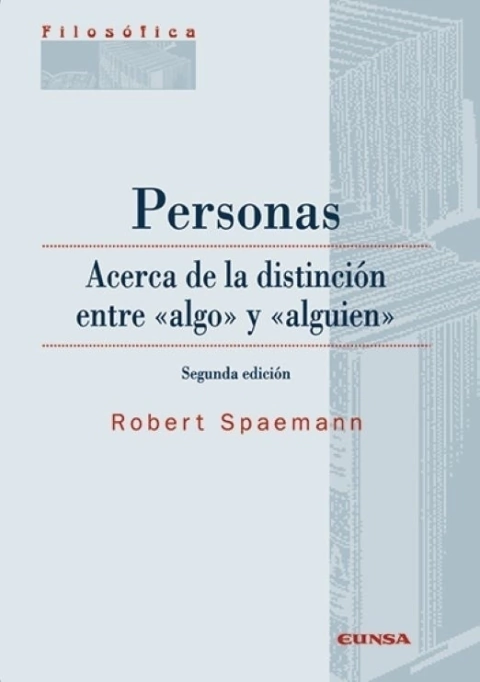 Filosófica

Personas

Acerca de la distinción entre «algo» y «alguien»

Segunda edición

Robert Spaemann

EUNSA